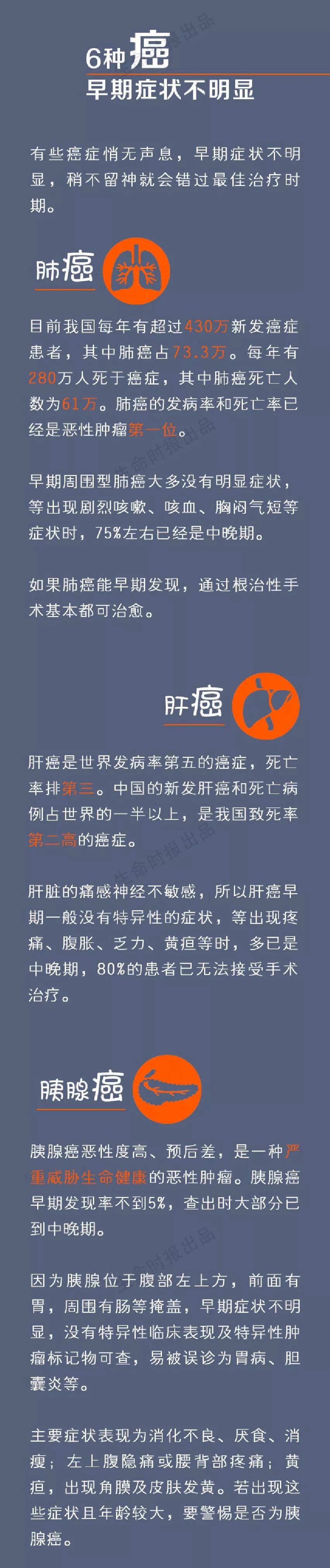 6种癌
早期症状不明显

有些癌症悄无声息，早期症状不明显，稍不留神就会错过最佳治疗时期。

肺癌

目前我国每年有超过430万新发癌症患者，其中肺癌占73.3万。每年有280万人死于癌症，其中肺癌死亡人数为61万。肺癌的发病率和死亡率已经是恶性肿瘤第一位。

早期周围型肺癌大多没有明显症状，等出现剧烈咳嗽、咳血、胸闷气短等症状时，75%左右已经是中晚期。

如果肺癌能早期发现，通过根治性手术基本都可治愈。

肝癌

肝癌是世界发病率第五的癌症，死亡率排第三。中国的新发肝癌和死亡病例占世界的一半以上，是我国致死率第二高的癌症。

肝脏的痛感神经不敏感，所以肝癌早期一般没有特异性的症状，等出现疼痛、腹胀、乏力、黄疸等时，多已是中晚期，80%的患者已无法接受手术治疗。

胰腺癌

胰腺癌恶性度高、预后差，是一种严重威胁生命健康的恶性肿瘤。胰腺癌早期发现率不到5%，查出时大部分已到中晚期。

因为胰腺位于腹部左上方，前面有胃，周围有肠等掩盖，早期症状不明显，没有特异性临床表现及特异性肿瘤标记物可查，易被误诊为胃病、胆囊炎等。

主要症状表现为消化不良、厌食、消瘦；左上腹隐痛或腰背部疼痛；黄疸，出现角膜及皮肤发黄。若出现这些症状且年龄较大，要警惕是否为胰腺癌。

生命时报出品